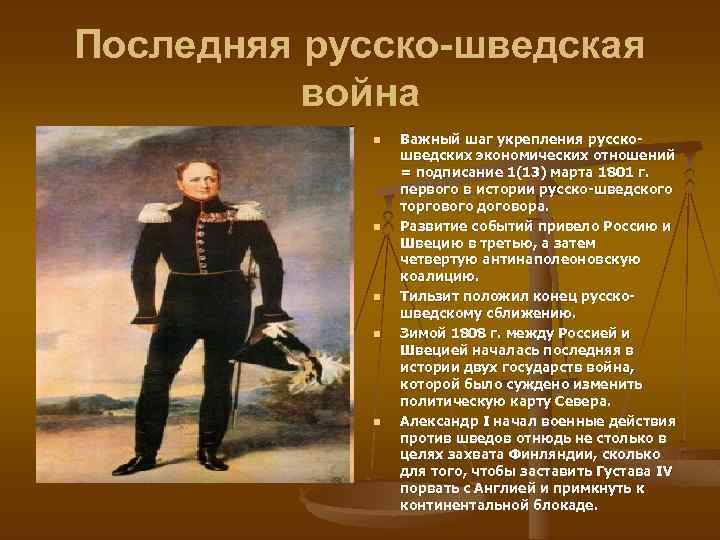 Последняя русско-шведская война

- Важный шаг укрепления русско-шведских экономических отношений = подписание 1(13) марта 1801 г. первого в истории русско-шведского торгового договора.
- Развитие событий привело Россию и Швецию в третью, а затем четвертую антинаполеоновскую коалицию.
- Тильзит положил конец русско-шведскому сближению.
- Зимой 1808 г. между Россией и Швецией началась последняя в истории двух государств война, которой было суждено изменить политическую карту Севера.
- Александр I начал военные действия против шведов отнюдь не столько в целях захвата Финляндии, сколько для того, чтобы заставить Густава IV порвать с Англией и примкнуть к континентальной блокаде.